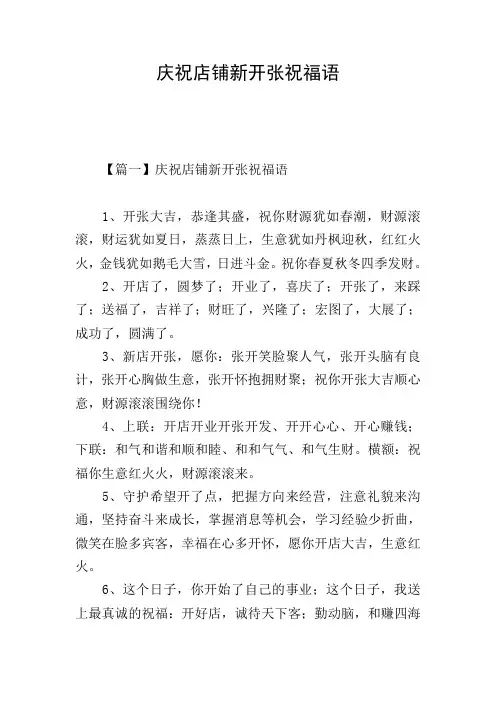 庆祝店铺新开张祝福语

【篇一】庆祝店铺新开张祝福语

1、开张大吉，恭逢其盛，祝你财源犹如春潮，财源滚滚，财运犹如夏日，蒸蒸日上，生意犹如丹枫迎秋，红红火火，金钱犹如鹅毛大雪，日进斗金。祝你春夏秋冬四季发财。

2、开店了，圆梦了；开业了，喜庆了；开张了，来踩了；送福了，吉祥了；财旺了，兴隆了；宏图了，大展了；成功了，圆满了。

3、新店开张，愿你：张开笑脸聚人气，张开头脑有良计，张开心胸做生意，张开怀抱拥财聚；祝你开张大吉顺心意，财源滚滚围绕你！

4、上联：开店开业开张开发、开开心心、开心赚钱；下联：和气和谐和顺和睦、和和气气、和气生财。横额：祝福你生意红火火，财源滚滚来。

5、守护希望开了点，把握方向来经营，注意礼貌来沟通，坚持奋斗来成长，掌握消息等机会，学习经验少折曲，微笑在脸多宾客，幸福在心多开怀，愿你开店大吉，生意红火。

6、这个日子，你开始了自己的事业；这个日子，我送上最真诚的祝福：开好店，诚待天下客；勤动脑，和赚四海